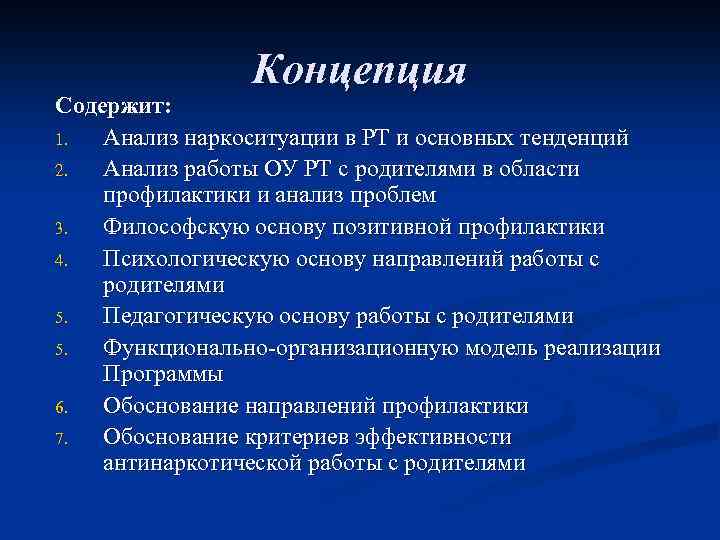 Концепция

Содержит:

1. Анализ наркоситуации в РТ и основных тенденций
2. Анализ работы ОУ РТ с родителями в области профилактики и анализ проблем
3. Философскую основу позитивной профилактики
4. Психологическую основу направлений работы с родителями
5. Педагогическую основу работы с родителями
5. Функционально-организационную модель реализации Программы
6. Обоснование направлений профилактики
7. Обоснование критериев эффективности антинаркотической работы с родителями